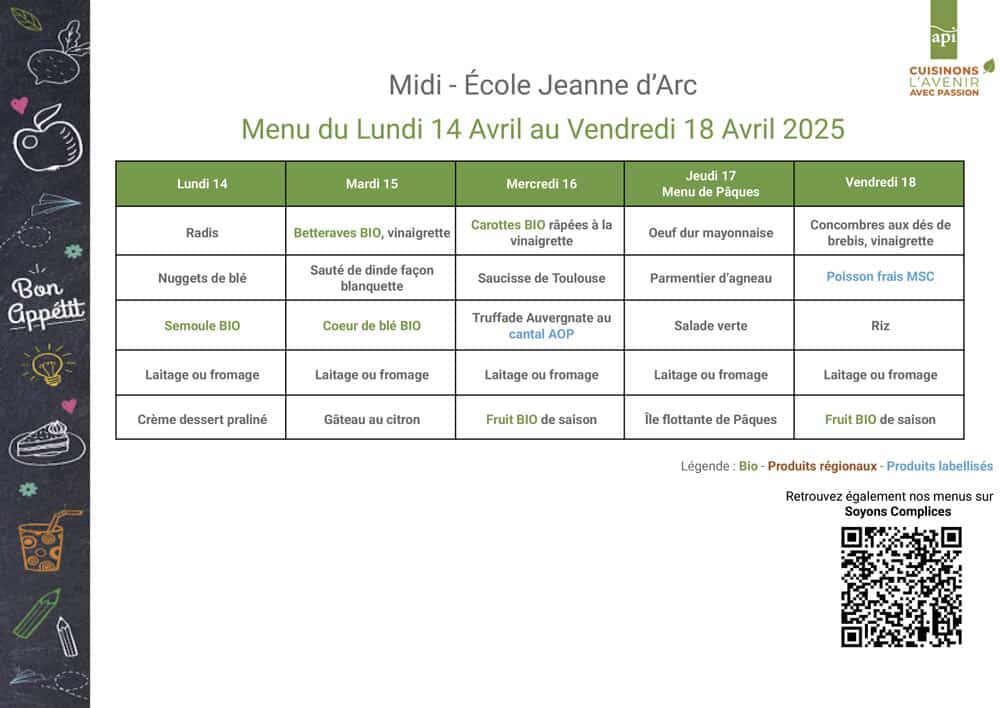 Bon Appétit

api
CUISINONS L'AVENIR AVEC PASSION

Midi - École Jeanne d'Arc

Menu du Lundi 14 Avril au Vendredi 18 Avril 2025

| Lundi 14 | Mardi 15 | Mercredi 16 | Jeudi 17 Menu de Pâques | Vendredi 18 |
|---|---|---|---|---|
| Radis | Betteraves BIO, vinaigrette | Carottes BIO râpées à la vinaigrette | Oeuf dur mayonnaise | Concombres aux dés de brebis, vinaigrette |
| Nuggets de blé | Sauté de dinde façon blanquette | Saucisse de Toulouse | Parmentier d'agneau | Poisson frais MSC |
| Semoule BIO | Coeur de blé BIO | Truffade Auvergnate au cantal AOP | Salade verte | Riz |
| Laitage ou fromage | Laitage ou fromage | Laitage ou fromage | Laitage ou fromage | Laitage ou fromage |
| Crème dessert praliné | Gâteau au citron | Fruit BIO de saison | Île flottante de Pâques | Fruit BIO de saison |

Légende : Bio - Produits régionaux - Produits labellisés

Retrouvez également nos menus sur
Soyons Complices